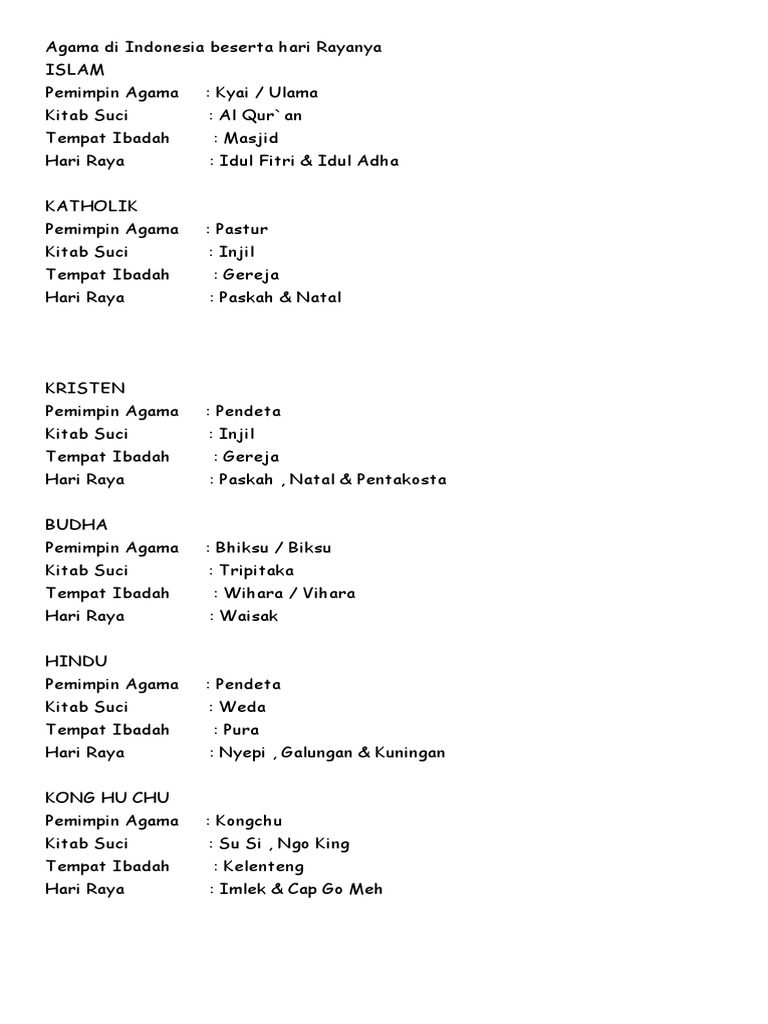 Agama di Indonesia beserta hari Rayanya
ISLAM
Pemimpin Agama : Kyai / Ulama
Kitab Suci : Al Qur`an
Tempat Ibadah : Masjid
Hari Raya : Idul Fitri & Idul Adha

KATHOLIK
Pemimpin Agama : Pastur
Kitab Suci : Injil
Tempat Ibadah : Gereja
Hari Raya : Paskah & Natal

KRISTEN
Pemimpin Agama : Pendeta
Kitab Suci : Injil
Tempat Ibadah : Gereja
Hari Raya : Paskah , Natal & Pentakosta

BUDHA
Pemimpin Agama : Bhiksu / Biksu
Kitab Suci : Tripitaka
Tempat Ibadah : Wihara / Vihara
Hari Raya : Waisak

HINDU
Pemimpin Agama : Pendeta
Kitab Suci : Weda
Tempat Ibadah : Pura
Hari Raya : Nyepi , Galungan & Kuningan

KONG HU CHU
Pemimpin Agama : Kongchu
Kitab Suci : Su Si , Ngo King
Tempat Ibadah : Kelenteng
Hari Raya : Imlek & Cap Go Meh